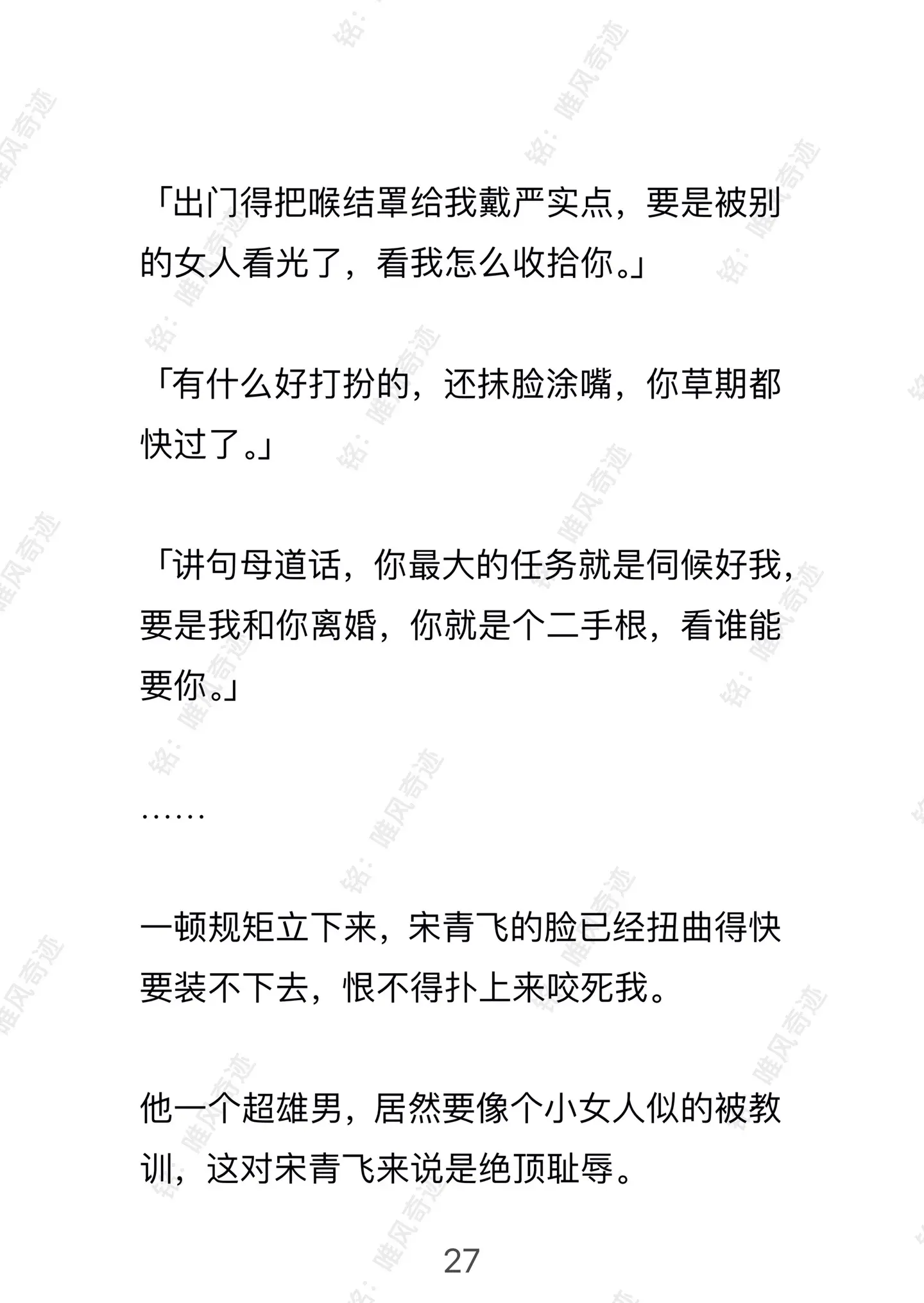 「出门得把喉结罩给我戴严实点，要是被别的女人看光了，看我怎么收拾你。」

「有什么好打扮的，还抹脸涂嘴，你草期都快过了。」

「讲句母道话，你最大的任务就是伺候好我，要是我和你离婚，你就是个二手根，看谁能要你。」

……

一顿规矩立下来，宋青飞的脸已经扭曲得快要装不下去，恨不得扑上来咬死我。

他一个超雄男，居然要像个小女人似的被教训，这对宋青飞来说是绝顶耻辱。

27

铭：唯风奇迹